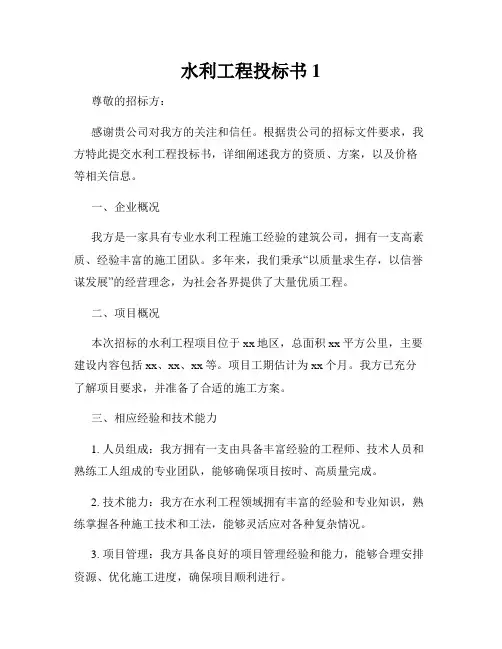 水利工程投标书 1

尊敬的招标方：

感谢贵公司对我方的关注和信任。根据贵公司的招标文件要求，我方特此提交水利工程投标书，详细阐述我方的资质、方案，以及价格等相关信息。

一、企业概况

我方是一家具有专业水利工程施工经验的建筑公司，拥有一支高素质、经验丰富的施工团队。多年来，我们秉承“以质量求生存，以信誉谋发展”的经营理念，为社会各界提供了大量优质工程。

二、项目概况

本次招标的水利工程项目位于 xx 地区，总面积 xx 平方公里，主要建设内容包括 xx、xx、xx 等。项目工期估计为 xx 个月。我方已充分了解项目要求，并准备了合适的施工方案。

三、相应经验和技术能力

1. 人员组成：我方拥有一支由具备丰富经验的工程师、技术人员和熟练工人组成的专业团队，能够确保项目按时、高质量完成。

2. 技术能力：我方在水利工程领域拥有丰富的经验和专业知识，熟练掌握各种施工技术和工法，能够灵活应对各种复杂情况。

3. 项目管理：我方具备良好的项目管理经验和能力，能够合理安排资源、优化施工进度，确保项目顺利进行。